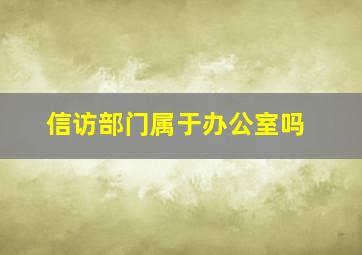 信访部门属于办公室吗